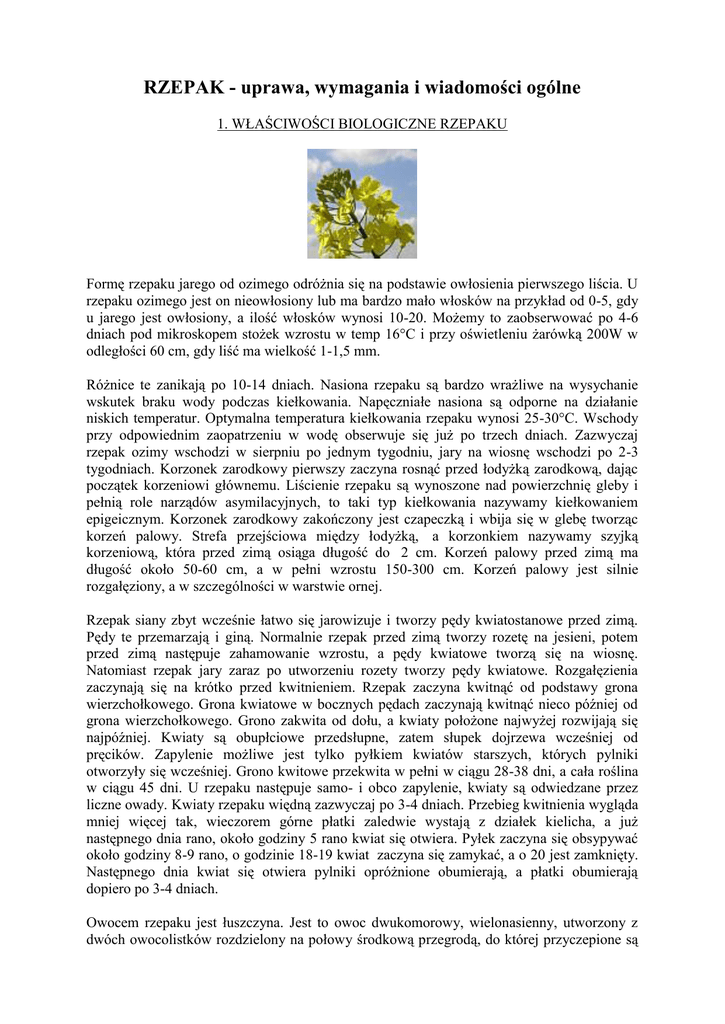 RZEPAK - uprawa, wymagania i wiadomości ogólne

1. WŁAŚCIWOŚCI BIOLOGICZNE RZEPAKU

Formę rzepaku jarego od ozimego odróżnia się na podstawie owłosienia pierwszego liścia. U rzepaku ozimego jest on nieowłosiony lub ma bardzo mało włosków na przykład od 0-5, gdy u jarego jest owłosiony, a ilość włosków wynosi 10-20. Możemy to zaobserwować po 4-6 dniach pod mikroskopem stożek wzrostu w temp 16°C i przy oświetleniu żarówką 200W w odległości 60 cm, gdy liść ma wielkość 1-1,5 mm.

Różnice te zanikają po 10-14 dniach. Nasiona rzepaku są bardzo wrażliwe na wysychanie wskutek braku wody podczas kiełkowania. Napęczniałe nasiona są odporne na działanie niskich temperatur. Optymalna temperatura kiełkowania rzepaku wynosi 25-30°C. Wschody przy odpowiednim zaopatrzeniu w wodę obserwuje się już po trzech dniach. Zazwyczaj rzepak ozimy wschodzi w sierpniu po jednym tygodniu, jary na wiosnę wschodzi po 2-3 tygodniach. Korzonek zarodkowy pierwszy zaczyna rosnąć przed łodyżką zarodkową, dając początek korzeniowi głównemu. Liścienie rzepaku są wynoszone nad powierzchnię gleby i pełnią role narządów asymilacyjnych, to taki typ kiełkowania nazywamy kiełkowaniem epigeicznym. Korzonek zarodkowy zakończony jest czapeczką i wbija się w glebę tworząc korzeń palowy. Strefa przejściowa między łodyżką, a korzonkiem nazywamy szyjką korzeniową, która przed zimą osiąga długość do 2 cm. Korzeń palowy przed zimą ma długość około 50-60 cm, a w pełni wzrostu 150-300 cm. Korzeń palowy jest silnie rozgałęziony, a w szczególności w warstwie ornej.

Rzepak siany zbyt wcześnie łatwo się jarowizuje i tworzy pędy kwiatostanowe przed zimą. Pędy te przemarzają i giną. Normalnie rzepak przed zimą tworzy rozetę na jesieni, potem przed zimą następuje zahamowanie wzrostu, a pędy kwiatowe tworzą się na wiosnę. Natomiast rzepak jary zaraz po utworzeniu rozety tworzy pędy kwiatowe. Rozgałęzienia zaczynają się na krótko przed kwitnieniem. Rzepak zaczyna kwitnąć od podstawy grona wierzchołkowego. Grona kwiatowe w bocznych pędach zaczynają kwitnąć nieco później od grona wierzchołkowego. Grono zakwita od dołu, a kwiaty położone najwyżej rozwijają się najpóźniej. Kwiaty są obupłciowe przedsłupne, zatem słupek dojrzewa wcześniej od pręcików. Zapylenie możliwe jest tylko pyłkiem kwiatów starszych, których pylniki otworzyły się wcześniej. Grono kwitowe przekwita w pełni w ciągu 28-38 dni, a cała roślina w ciągu 45 dni. U rzepaku następuje samo- i obco zapylenie, kwiaty są odwiedzane przez liczne owady. Kwiaty rzepaku więdną zazwyczaj po 3-4 dniach. Przebieg kwitnienia wygląda mniej więcej tak, wieczorem górne płatki zaledwie wystają z działek kielicha, a już następnego dnia rano, około godziny 5 rano kwiat się otwiera. Pyłek zaczyna się obsypywać około godziny 8-9 rano, o godzinie 18-19 kwiat zaczyna się zamykać, a o 20 jest zamknięty. Następnego dnia kwiat się otwiera pylniki opróżnione obumierają, a płatki obumierają dopiero po 3-4 dniach.

Owocem rzepaku jest łuszczyna. Jest to owoc dwukomorowy, wielonasienny, utworzony z dwóch owocolistków rozdzielony na połowy środkową przegrodą, do której przyczepione są